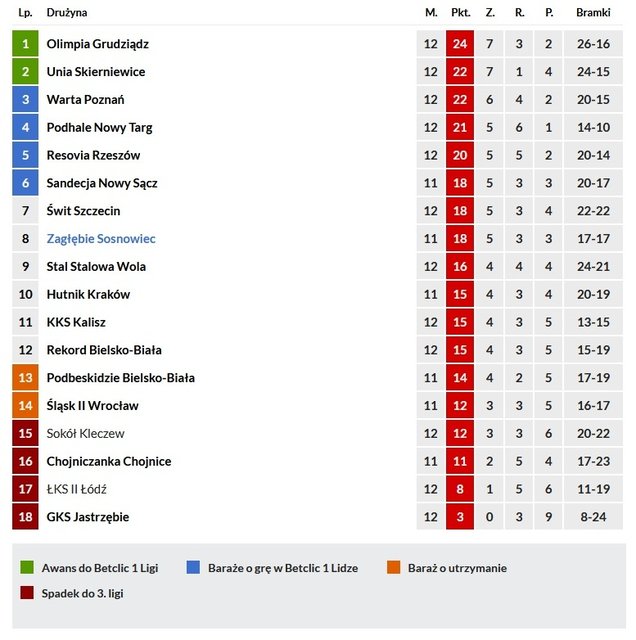 | Lp. | Drużyna | M. | Pkt. | Z. | R. | P. | Bramki |
|---|---|---|---|---|---|---|---|
| 1 | Olimpia Grudziądz | 12 | 24 | 7 | 3 | 2 | 26-16 |
| 2 | Unia Skierniewice | 12 | 22 | 7 | 1 | 4 | 24-15 |
| 3 | Warta Poznań | 12 | 22 | 6 | 4 | 2 | 20-15 |
| 4 | Podhale Nowy Targ | 12 | 21 | 5 | 6 | 1 | 14-10 |
| 5 | Resovia Rzeszów | 12 | 20 | 5 | 5 | 2 | 20-14 |
| 6 | Sandecja Nowy Sącz | 11 | 18 | 5 | 3 | 3 | 20-17 |
| 7 | Świt Szczecin | 12 | 18 | 5 | 3 | 4 | 22-22 |
| 8 | Zagłębie Sosnowiec | 11 | 18 | 5 | 3 | 3 | 17-17 |
| 9 | Stal Stalowa Wola | 12 | 16 | 4 | 4 | 4 | 24-21 |
| 10 | Hutnik Kraków | 11 | 15 | 4 | 3 | 4 | 20-19 |
| 11 | KKS Kalisz | 12 | 15 | 4 | 3 | 5 | 13-15 |
| 12 | Rekord Bielsko-Biała | 12 | 15 | 4 | 3 | 5 | 15-19 |
| 13 | Podbeskidzie Bielsko-Biała | 11 | 14 | 4 | 2 | 5 | 17-19 |
| 14 | Śląsk II Wrocław | 11 | 12 | 3 | 3 | 5 | 16-17 |
| 15 | Sokół Kleczew | 12 | 12 | 3 | 3 | 6 | 20-22 |
| 16 | Chojniczanka Chojnice | 11 | 11 | 2 | 5 | 4 | 17-23 |
| 17 | ŁKS II Łódź | 12 | 8 | 1 | 5 | 6 | 11-19 |
| 18 | GKS Jastrzębie | 12 | 3 | 0 | 3 | 9 | 8-24 |

Awans do Betclic 1 Ligi
Baraże o grę w Betclic 1 Lidze
Baraż o utrzymanie
Spadek do 3. ligi